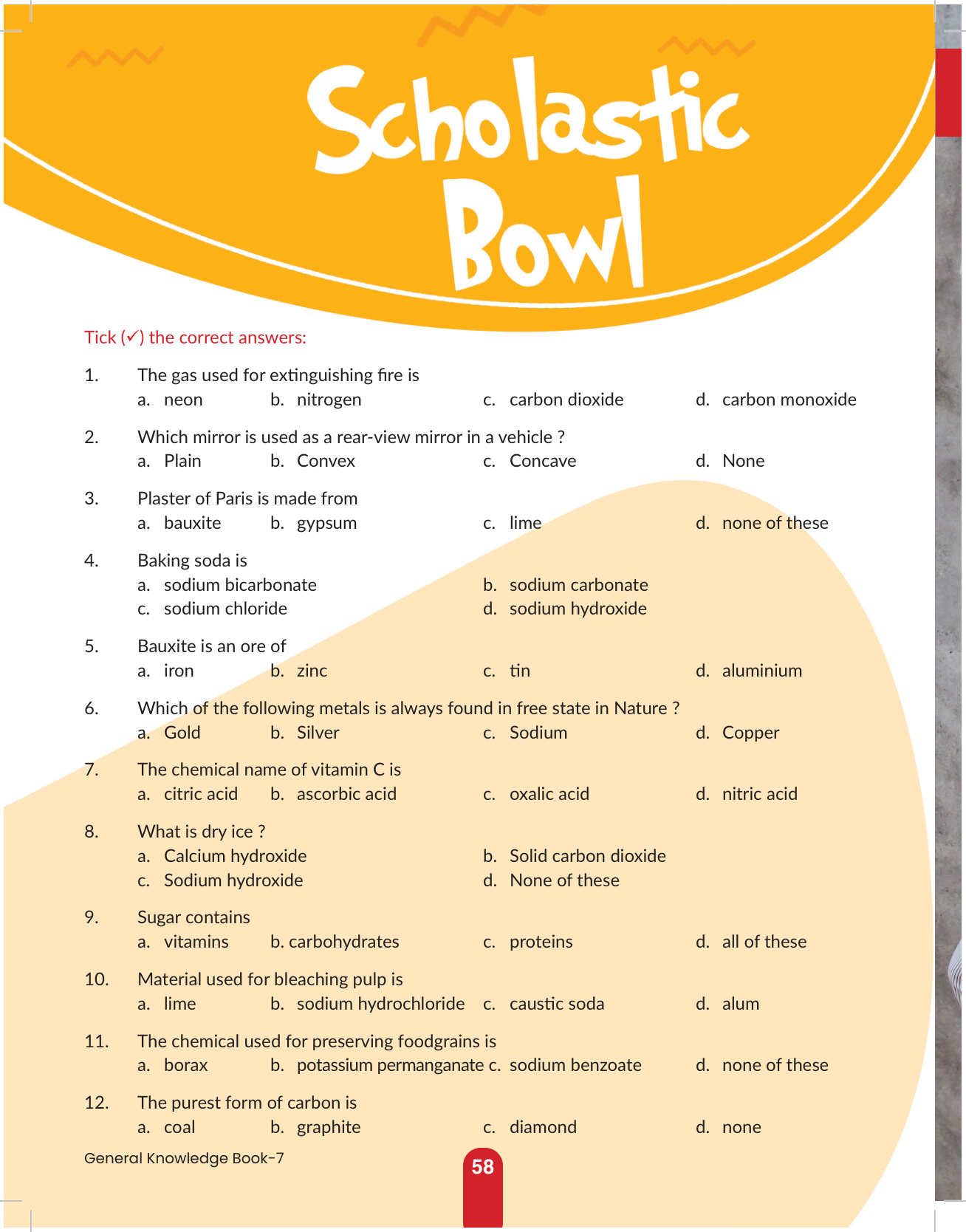 Scholastic Bowl

Tick (✓) the correct answers:

1. The gas used for extinguishing fire is
a. neon b. nitrogen c. carbon dioxide d. carbon monoxide

2. Which mirror is used as a rear-view mirror in a vehicle ?
a. Plain b. Convex c. Concave d. None

3. Plaster of Paris is made from
a. bauxite b. gypsum c. lime d. none of these

4. Baking soda is
a. sodium bicarbonate b. sodium carbonate
c. sodium chloride d. sodium hydroxide

5. Bauxite is an ore of
a. iron b. zinc c. tin d. aluminium

6. Which of the following metals is always found in free state in Nature ?
a. Gold b. Silver c. Sodium d. Copper

7. The chemical name of vitamin C is
a. citric acid b. ascorbic acid c. oxalic acid d. nitric acid

8. What is dry ice ?
a. Calcium hydroxide b. Solid carbon dioxide
c. Sodium hydroxide d. None of these

9. Sugar contains
a. vitamins b. carbohydrates c. proteins d. all of these

10. Material used for bleaching pulp is
a. lime b. sodium hydrochloride c. caustic soda d. alum

11. The chemical used for preserving foodgrains is
a. borax b. potassium permanganate c. sodium benzoate d. none of these

12. The purest form of carbon is
a. coal b. graphite c. diamond d. none

General Knowledge Book-7

58